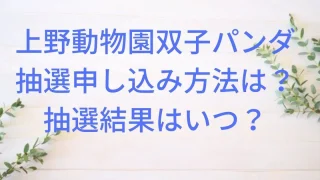 上野動物園双子パンダ
抽選申し込み方法は？
抽選結果はいつ？